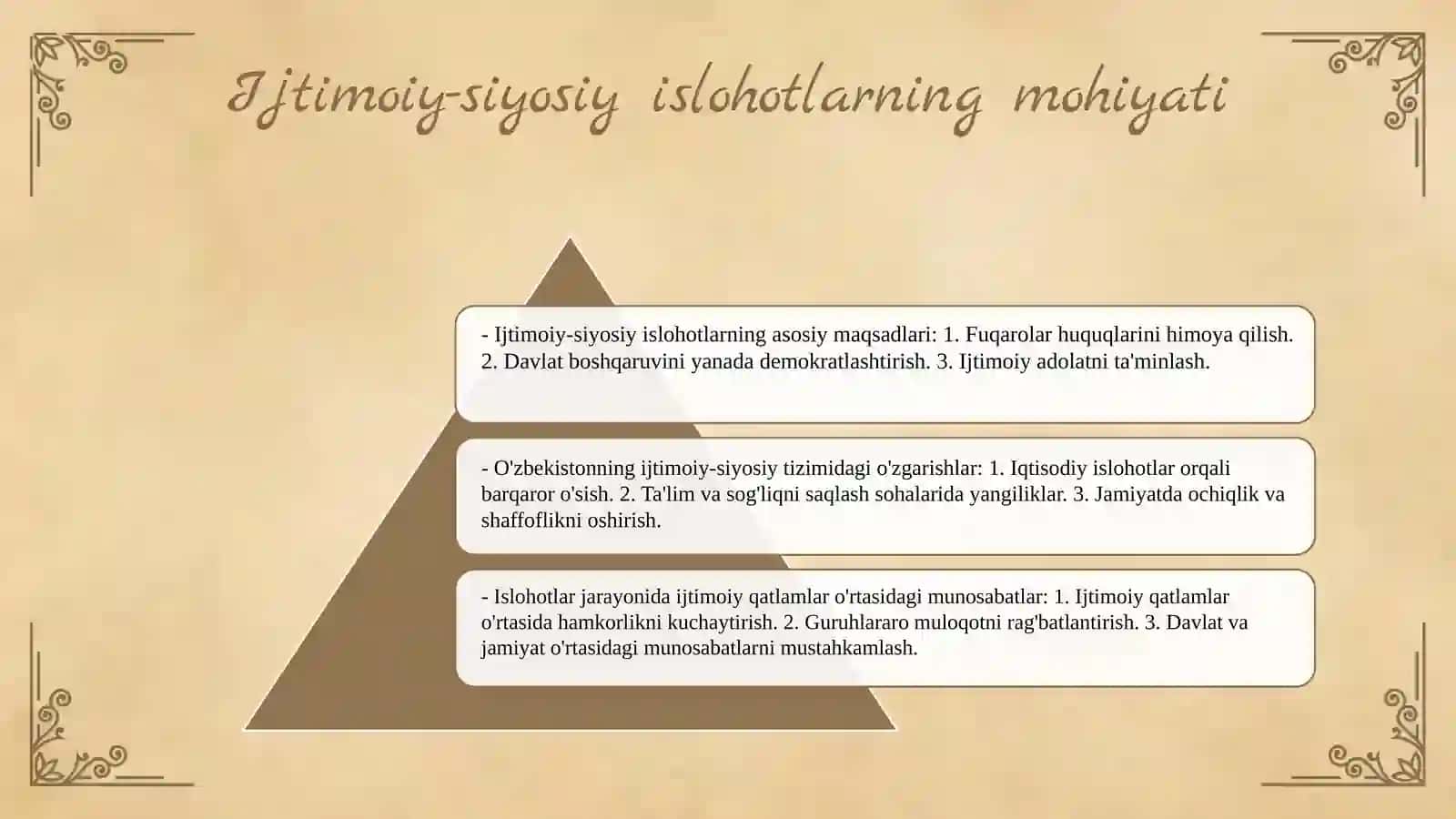 Ijtimoiy-siyosiy islohotlarning mohiyati

- Ijtimoiy-siyosiy islohotlarning asosiy maqsadlari: 1. Fuqarolar huquqlarini himoya qilish. 2. Davlat boshqaruvini yanada demokratlashtirish. 3. Ijtimoiy adolatni ta'minlash.

- O'zbekistonning ijtimoiy-siyosiy tizimidagi o'zgarishlar: 1. Iqtisodiy islohotlar orqali barqaror o'sish. 2. Ta'lim va sog'liqni saqlash sohalarida yangiliklar. 3. Jamiyatda ochiqlik va shaffoflikni oshirish.

- Islohotlar jarayonida ijtimoiy qatlamlar o'rtasidagi munosabatlar: 1. Ijtimoiy qatlamlar o'rtasida hamkorlikni kuchaytirish. 2. Guruhlararo muloqotni rag'batlantirish. 3. Davlat va jamiyat o'rtasidagi munosabatlarni mustahkamlash.